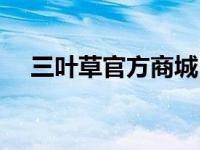 三叶草官方商城